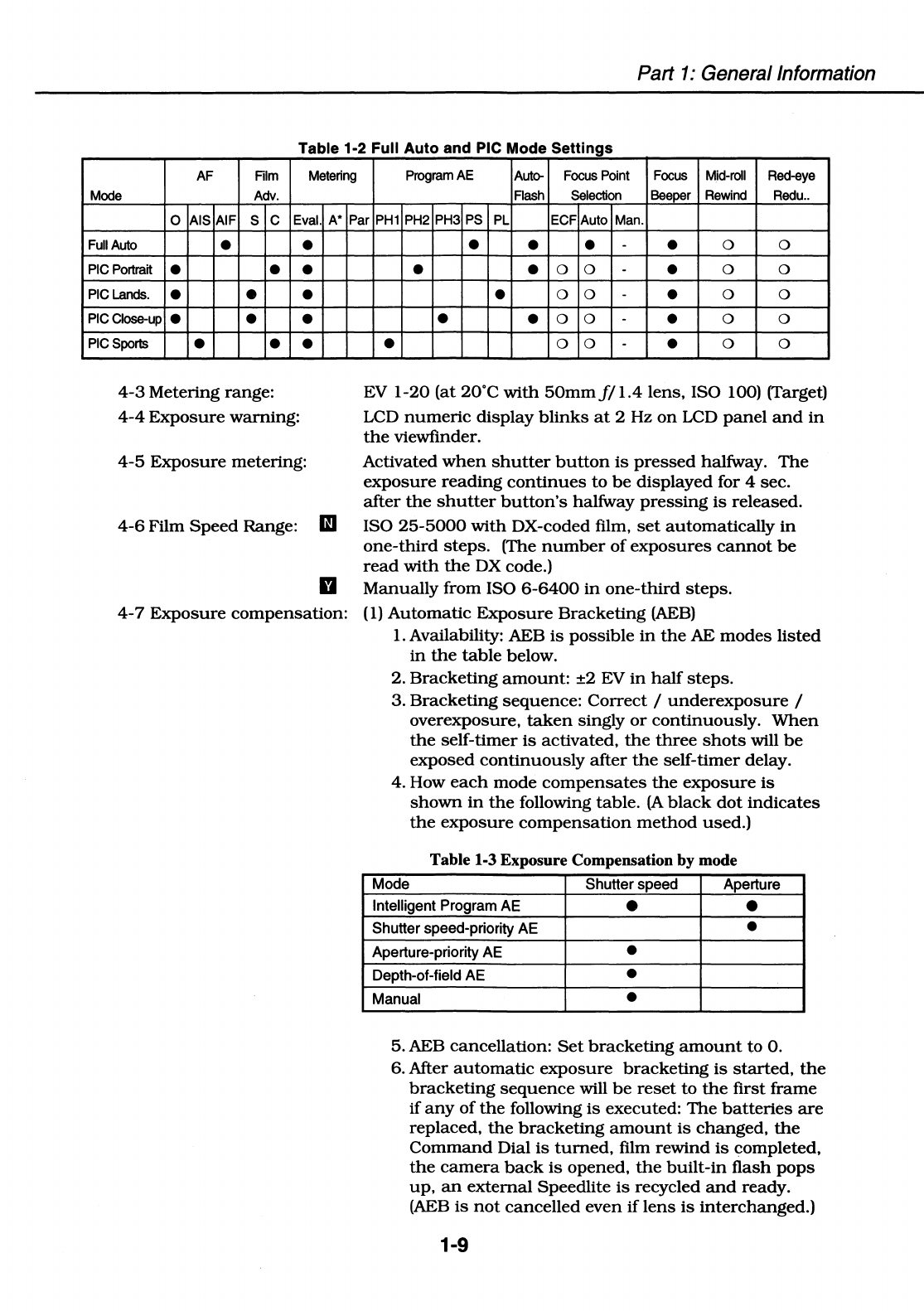 Part 1: General Information

Table 1-2 Full Auto and PIC Mode Settings

| Mode | AF | | | Film Adv. | | Metering | | | Program AE | | | | | Auto-Flash | Focus Point Selection | | | Focus Beeper | Mid-roll Rewind | Red-eye Redu.. |
|---|---|---|---|---|---|---|---|---|---|---|---|---|---|---|---|---|---|---|---|---|
| | O | AIS | AIF | S | C | Eval. | A* | Par | PH1 | PH2 | PH3 | PS | PL | | ECF | Auto | Man. | | | |
| Full Auto | | | ● | | | ● | | | | | | ● | | ● | | ● | - | ● | ○ | ○ |
| PIC Portrait | ● | | | | ● | ● | | | | ● | | | | ● | ○ | ○ | - | ● | ○ | ○ |
| PIC Lands. | ● | | | ● | | ● | | | | | | | ● | | ○ | ○ | - | ● | ○ | ○ |
| PIC Close-up | ● | | | ● | | ● | | | | | ● | | | ● | ○ | ○ | - | ● | ○ | ○ |
| PIC Sports | | ● | | | ● | ● | | | ● | | | | | | ○ | ○ | - | ● | ○ | ○ |

4-3 Metering range: EV 1-20 (at 20°C with 50mm $f/1.4$ lens, ISO 100) (Target)

4-4 Exposure warning: LCD numeric display blinks at 2 Hz on LCD panel and in the viewfinder.

4-5 Exposure metering: Activated when shutter button is pressed halfway. The exposure reading continues to be displayed for 4 sec. after the shutter button's halfway pressing is released.

4-6 Film Speed Range: N ISO 25-5000 with DX-coded film, set automatically in one-third steps. (The number of exposures cannot be read with the DX code.)

Y Manually from ISO 6-6400 in one-third steps.

4-7 Exposure compensation: (1) Automatic Exposure Bracketing (AEB)

1. Availability: AEB is possible in the AE modes listed in the table below.
2. Bracketing amount: ±2 EV in half steps.
3. Bracketing sequence: Correct / underexposure / overexposure, taken singly or continuously. When the self-timer is activated, the three shots will be exposed continuously after the self-timer delay.
4. How each mode compensates the exposure is shown in the following table. (A black dot indicates the exposure compensation method used.)

Table 1-3 Exposure Compensation by mode

| Mode | Shutter speed | Aperture |
|---|---|---|
| Intelligent Program AE | ● | ● |
| Shutter speed-priority AE | | ● |
| Aperture-priority AE | ● | |
| Depth-of-field AE | ● | |
| Manual | ● | |

5. AEB cancellation: Set bracketing amount to 0.
6. After automatic exposure bracketing is started, the bracketing sequence will be reset to the first frame if any of the following is executed: The batteries are replaced, the bracketing amount is changed, the Command Dial is turned, film rewind is completed, the camera back is opened, the built-in flash pops up, an external Speedlite is recycled and ready. (AEB is not cancelled even if lens is interchanged.)

1-9